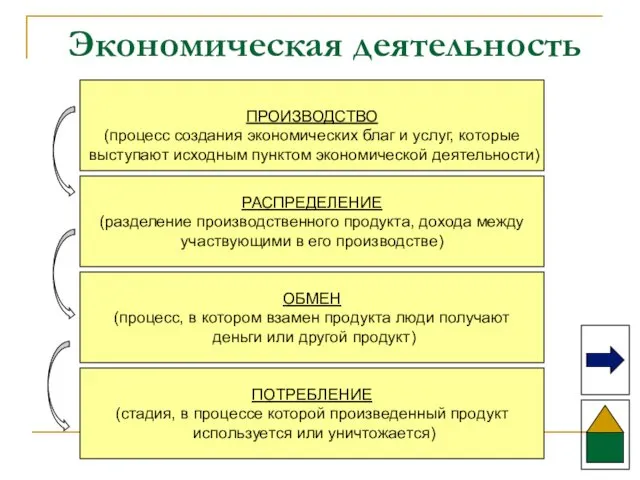 Экономическая деятельность

ПРОИЗВОДСТВО
(процесс создания экономических благ и услуг, которые выступают исходным пунктом экономической деятельности)

РАСПРЕДЕЛЕНИЕ
(разделение производственного продукта, дохода между участвующими в его производстве)

ОБМЕН
(процесс, в котором взамен продукта люди получают деньги или другой продукт)

ПОТРЕБЛЕНИЕ
(стадия, в процессе которой произведенный продукт используется или уничтожается)